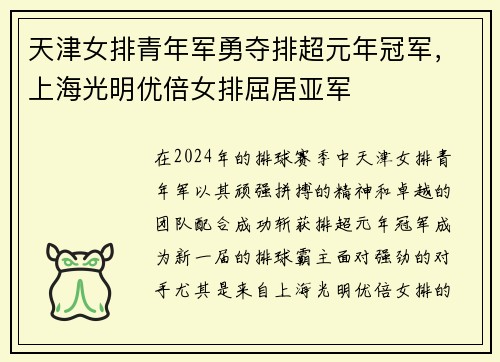 天津女排青年军勇夺排超元年冠军，上海光明优倍女排屈居亚军

在2024年的排球赛季中天津女排青年军以其顽强拼搏的精神和卓越的团队配合成功斩获排超元年冠军成为新一届的排球霸主面对强劲的对手尤其是来自上海光明优倍女排的